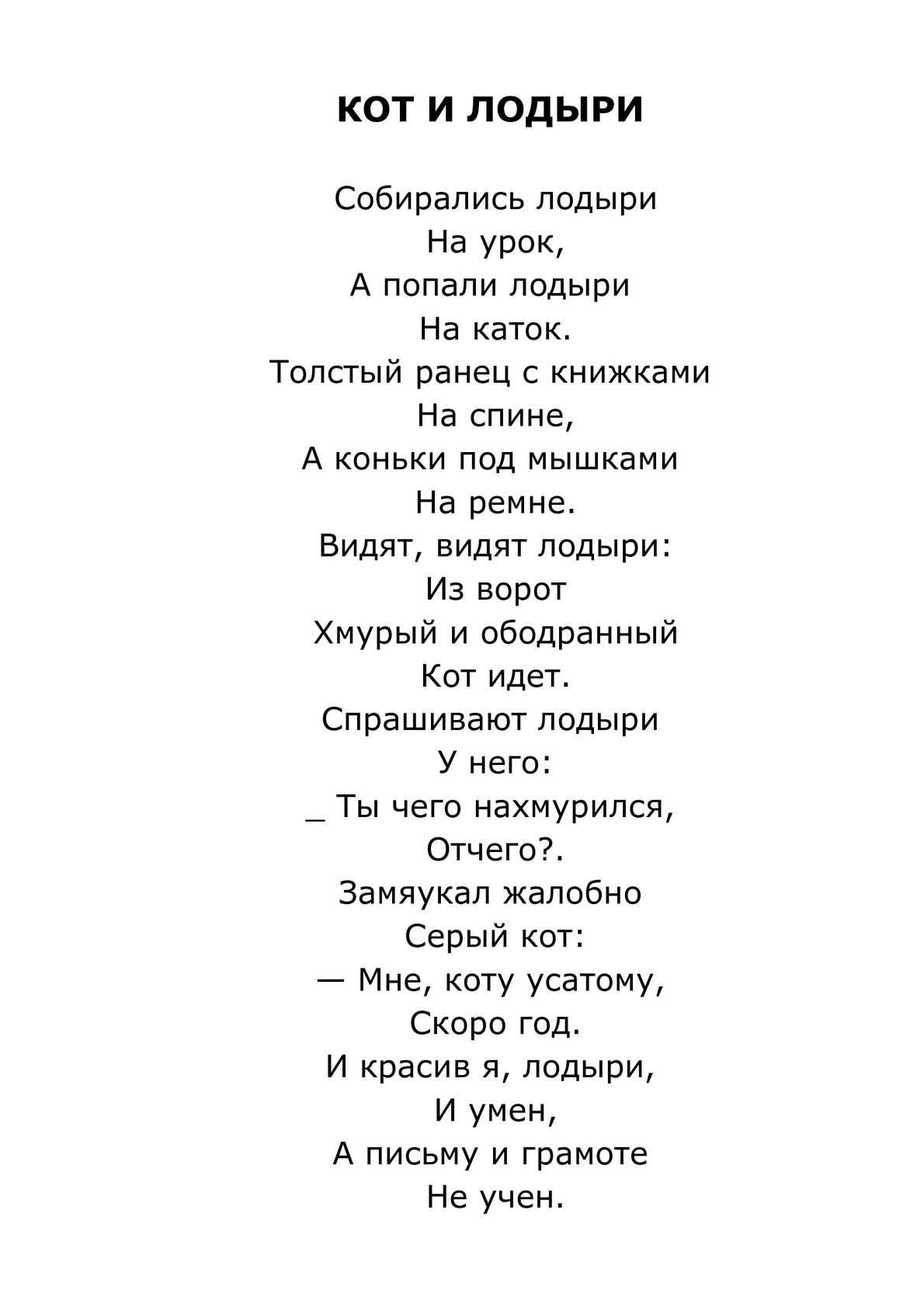 КОТ И ЛОДЫРИ

Собирались лодыри
На урок,
А попали лодыри
На каток.
Толстый ранец с книжками
На спине,
А коньки под мышками
На ремне.
Видят, видят лодыри:
Из ворот
Хмурый и ободранный
Кот идет.
Спрашивают лодыри
У него:
_ Ты чего нахмурился,
Отчего?.
Замяукал жалобно
Серый кот:
— Мне, коту усатому,
Скоро год.
И красив я, лодыри,
И умен,
А письму и грамоте
Не учен.